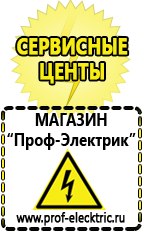 СЕРВИСНЫЕ ЦЕНТЫ

МАГАЗИН
“Проф-Электрик”

www.prof-electric.ru